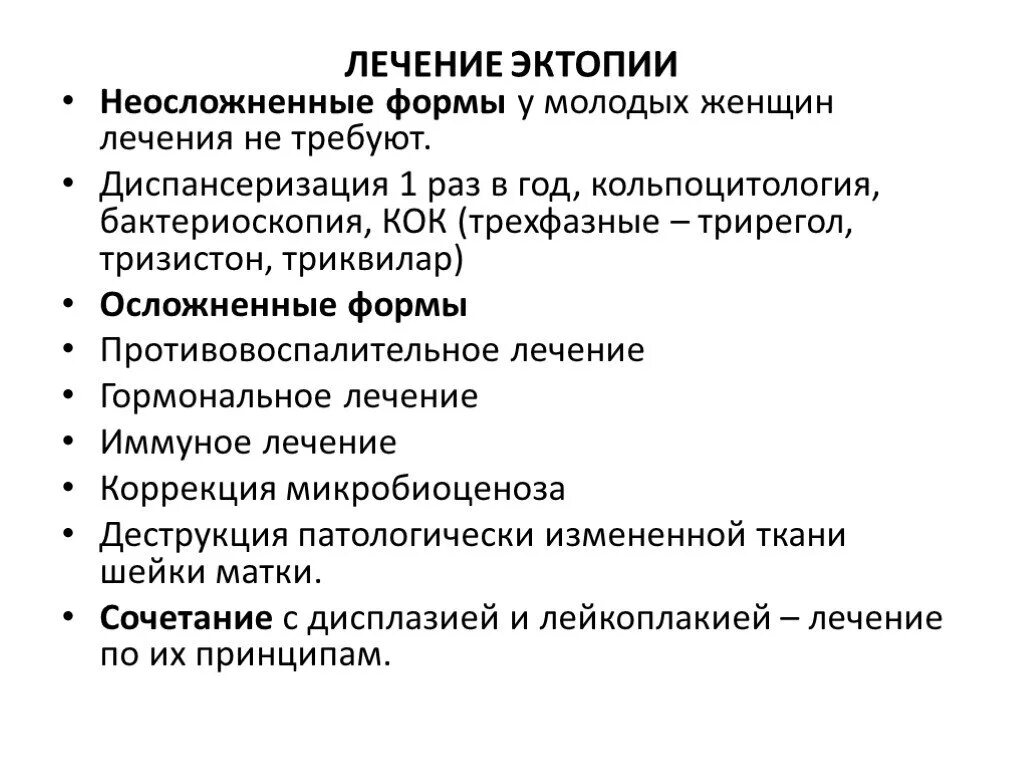 ЛЕЧЕНИЕ ЭКТОПИИ

• Неосложненные формы у молодых женщин лечения не требуют.
• Диспансеризация 1 раз в год, кольпоцитология, бактериоскопия, КОК (трехфазные – трирегол, тризистон, триквилар)
• Осложненные формы
• Противовоспалительное лечение
• Гормональное лечение
• Иммуное лечение
• Коррекция микробиоценоза
• Деструкция патологически измененной ткани шейки матки.
• Сочетание с дисплазией и лейкоплакией – лечение по их принципам.